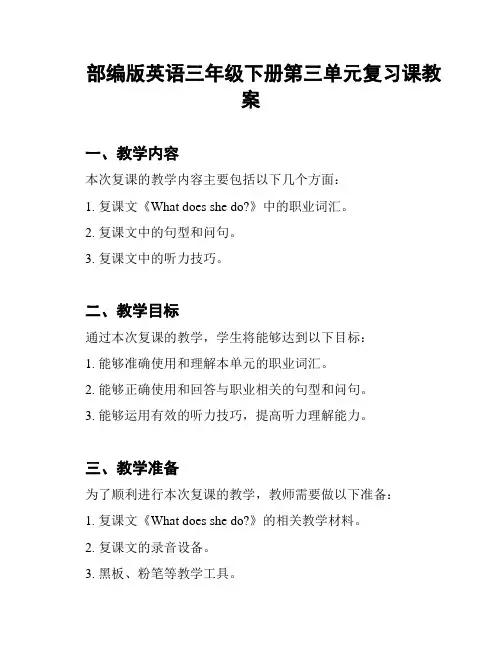 部编版英语三年级下册第三单元复习课教案

一、教学内容

本次复课的教学内容主要包括以下几个方面：

1. 复课文《What does she do?》中的职业词汇。

2. 复课文中的句型和问句。

3. 复课文中的听力技巧。

二、教学目标

通过本次复课的教学，学生将能够达到以下目标：

1. 能够准确使用和理解本单元的职业词汇。

2. 能够正确使用和回答与职业相关的句型和问句。

3. 能够运用有效的听力技巧，提高听力理解能力。

三、教学准备

为了顺利进行本次复课的教学，教师需要做以下准备：

1. 复课文《What does she do?》的相关教学材料。

2. 复课文的录音设备。

3. 黑板、粉笔等教学工具。